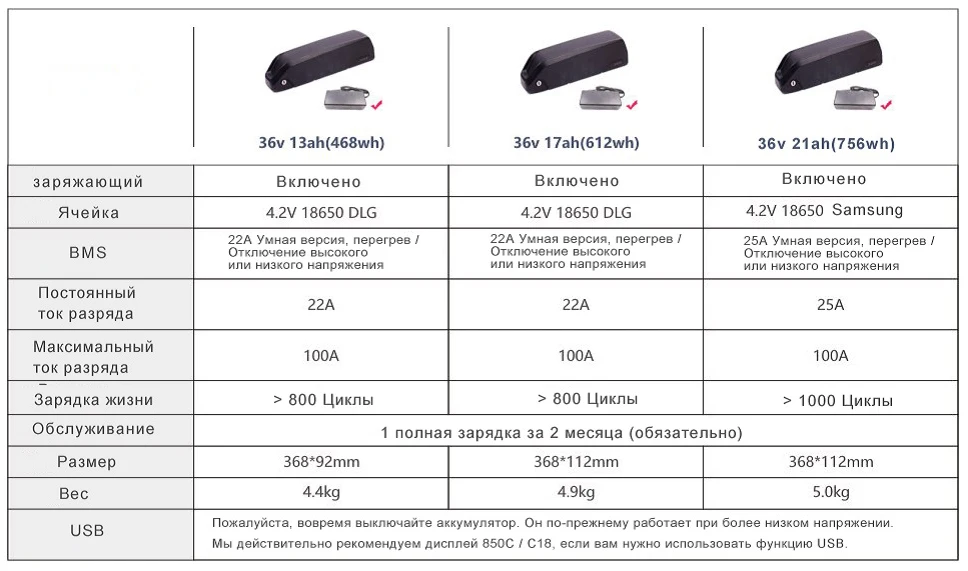 | | 36v 13ah(468wh) | 36v 17ah(612wh) | 36v 21ah(756wh) |
|---|---|---|---|
| заряжающий | Включено | Включено | Включено |
| Ячейка | 4.2V 18650 DLG | 4.2V 18650 DLG | 4.2V 18650 Samsung |
| BMS | 22A Умная версия, перегрев / Отключение высокого или низкого напряжения | 22A Умная версия, перегрев / Отключение высокого или низкого напряжения | 25A Умная версия, перегрев / Отключение высокого или низкого напряжения |
| Постоянный ток разряда | 22A | 22A | 25A |
| Максимальный ток разряда | 100A | 100A | 100A |
| Зарядка жизни | > 800 Циклы | > 800 Циклы | > 1000 Циклы |
| Обслуживание | 1 полная зарядка за 2 месяца (обязательно) | | |
| Размер | 368*92mm | 368*112mm | 368*112mm |
| Вес | 4.4kg | 4.9kg | 5.0kg |
| USB | Пожалуйста, вовремя выключайте аккумулятор. Он по-прежнему работает при более низком напряжении. Мы действительно рекомендуем дисплей 850C / C18, если вам нужно использовать функцию USB. | | |